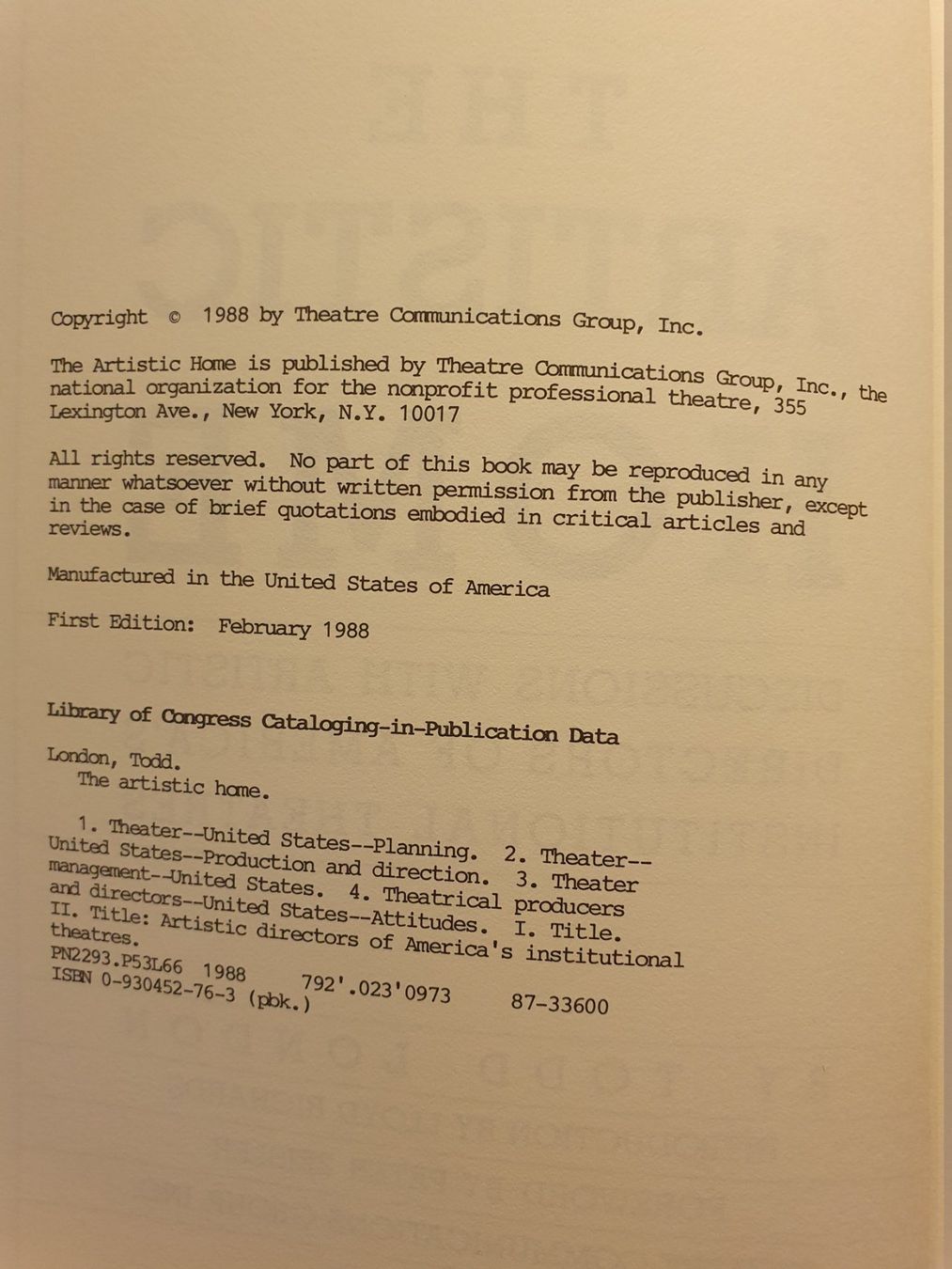 Copyright © 1988 by Theatre Communications Group, Inc.

The Artistic Home is published by Theatre Communications Group, Inc., the national organization for the nonprofit professional theatre, 355 Lexington Ave., New York, N.Y. 10017

All rights reserved. No part of this book may be reproduced in any manner whatsoever without written permission from the publisher, except in the case of brief quotations embodied in critical articles and reviews.

Manufactured in the United States of America

First Edition: February 1988

Library of Congress Cataloging-in-Publication Data

London, Todd.
The artistic home.

1. Theater--United States--Planning. 2. Theater--United States--Production and direction. 3. Theater management--United States. 4. Theatrical producers and directors--United States--Attitudes. I. Title. II. Title: Artistic directors of America's institutional theatres.
PN2293.P53L66 1988 792'.023'0973 87-33600
ISBN 0-930452-76-3 (pbk.)